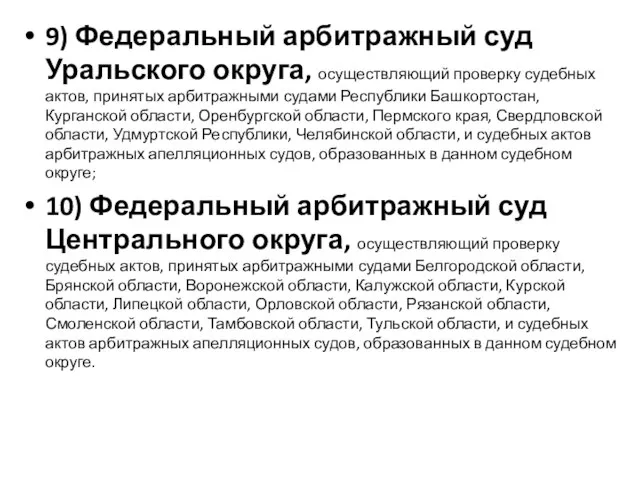 • 9) Федеральный арбитражный суд Уральского округа, осуществляющий проверку судебных актов, принятых арбитражными судами Республики Башкортостан, Курганской области, Оренбургской области, Пермского края, Свердловской области, Удмуртской Республики, Челябинской области, и судебных актов арбитражных апелляционных судов, образованных в данном судебном округе;

• 10) Федеральный арбитражный суд Центрального округа, осуществляющий проверку судебных актов, принятых арбитражными судами Белгородской области, Брянской области, Воронежской области, Калужской области, Курской области, Липецкой области, Орловской области, Рязанской области, Смоленской области, Тамбовской области, Тульской области, и судебных актов арбитражных апелляционных судов, образованных в данном судебном округе.